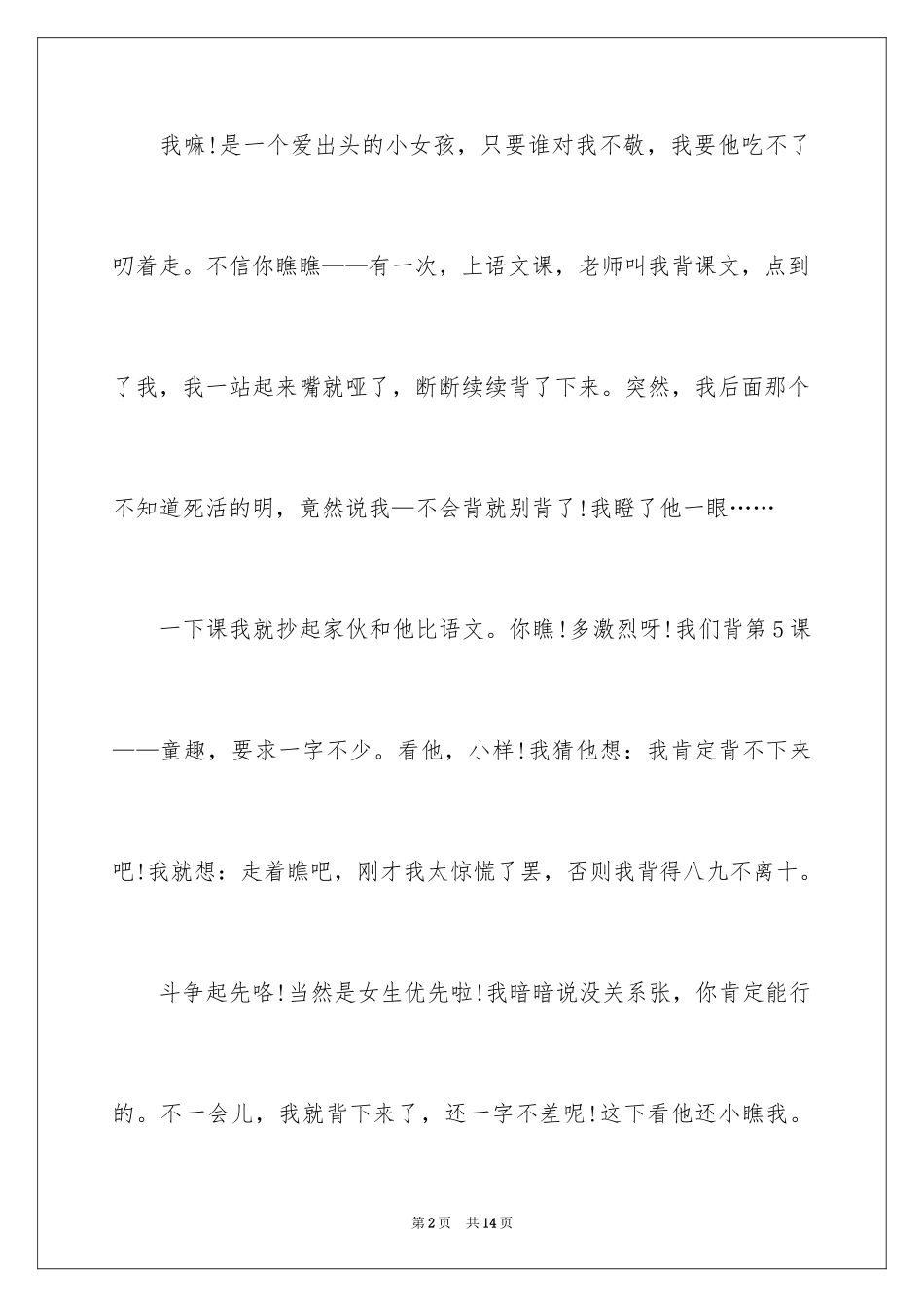 我嘛!是一个爱出头的小女孩，只要谁对我不敬，我要他吃不了叨着走。不信你瞧瞧——有一次，上语文课，老师叫我背课文，点到了我，我一站起来嘴就哑了，断断续续背了下来。突然，我后面那个不知道死活的明，竟然说我—不会背就别背了!我瞪了他一眼……

一下课我就抄起家伙和他比语文。你瞧!多激烈呀!我们背第5课——童趣，要求一字不少。看他，小样!我猜他想：我肯定背不下来吧!我就想：走着瞧吧，刚才我太惊慌了罢，否则我背得八九不离十。

斗争起先咯!当然是女生优先啦!我暗暗说没关系张，你肯定能行的。不一会儿，我就背下来了，还一字不差呢!这下看他还小瞧我。

第2页 共14页